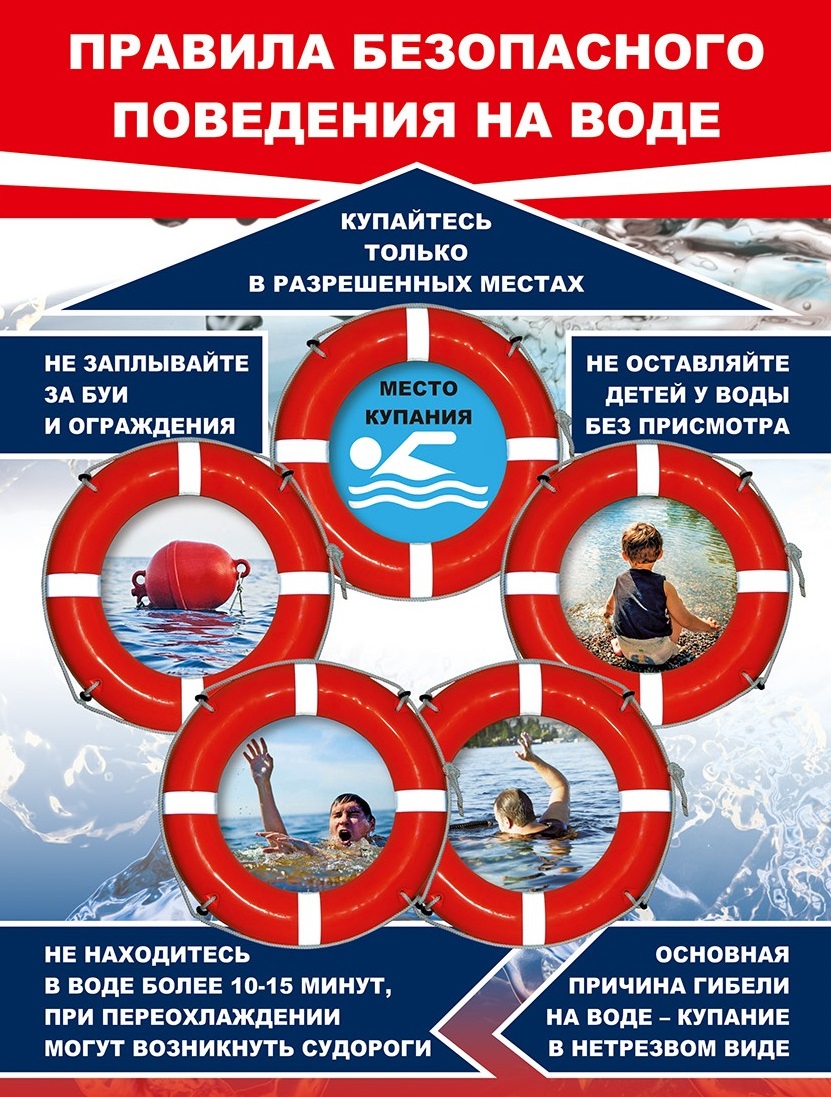 ПРАВИЛА БЕЗОПАСНОГО ПОВЕДЕНИЯ НА ВОДЕ

КУПАЙТЕСЬ
ТОЛЬКО
В РАЗРЕШЕННЫХ МЕСТАХ

НЕ ЗАПЛЫВАЙТЕ
ЗА БУИ
И ОГРАЖДЕНИЯ

МЕСТО
КУПАНИЯ

НЕ ОСТАВЛЯЙТЕ
ДЕТЕЙ У ВОДЫ
БЕЗ ПРИСМОТРА

НЕ НАХОДИТЕСЬ
В ВОДЕ БОЛЕЕ 10-15 МИНУТ,
ПРИ ПЕРЕОХЛАЖДЕНИИ
МОГУТ ВОЗНИКНУТЬ СУДОРОГИ

ОСНОВНАЯ
ПРИЧИНА ГИБЕЛИ
НА ВОДЕ – КУПАНИЕ
В НЕТРЕЗВОМ ВИДЕ